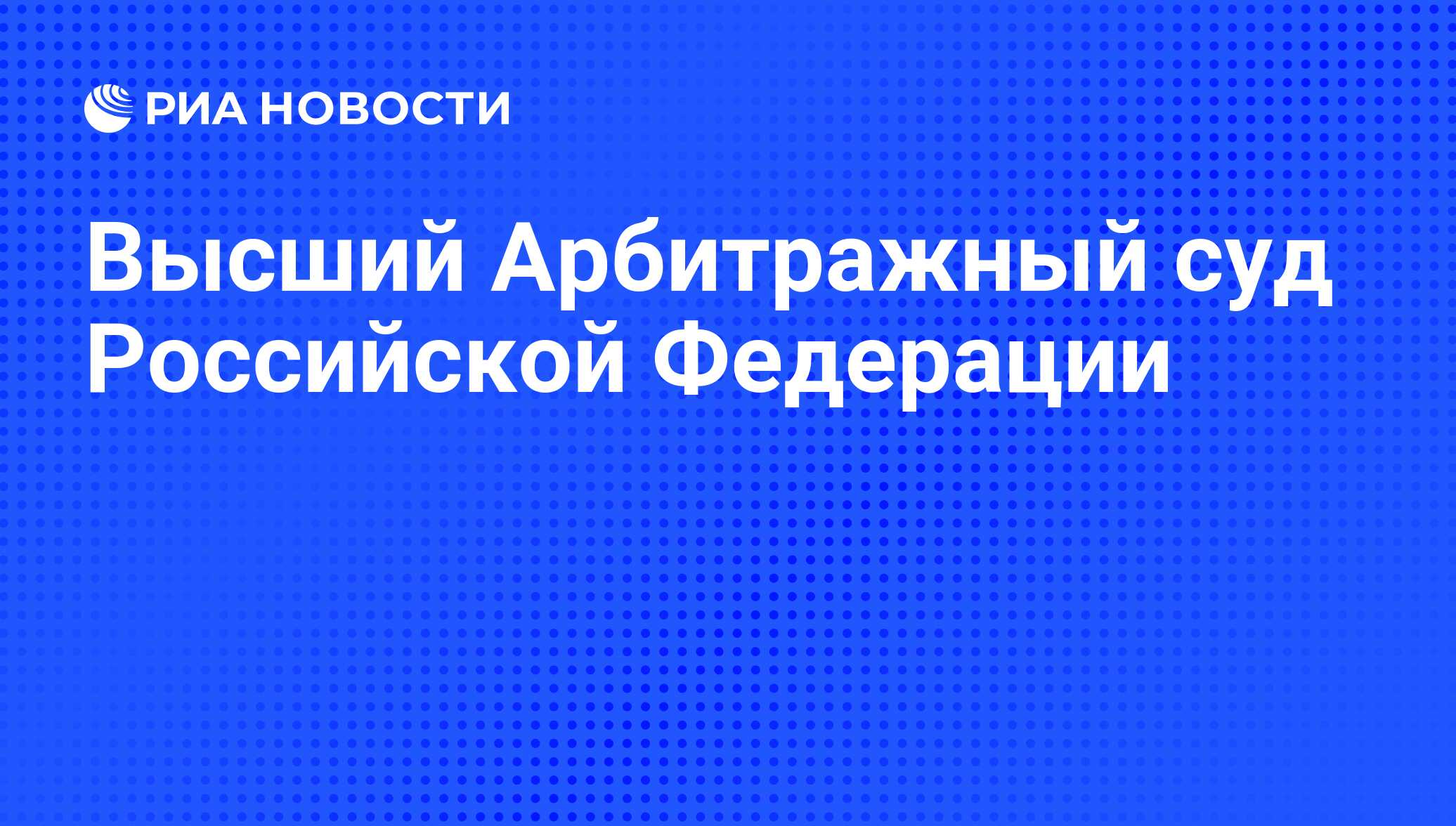 РИА НОВОСТИ

Высший Арбитражный суд Российской Федерации